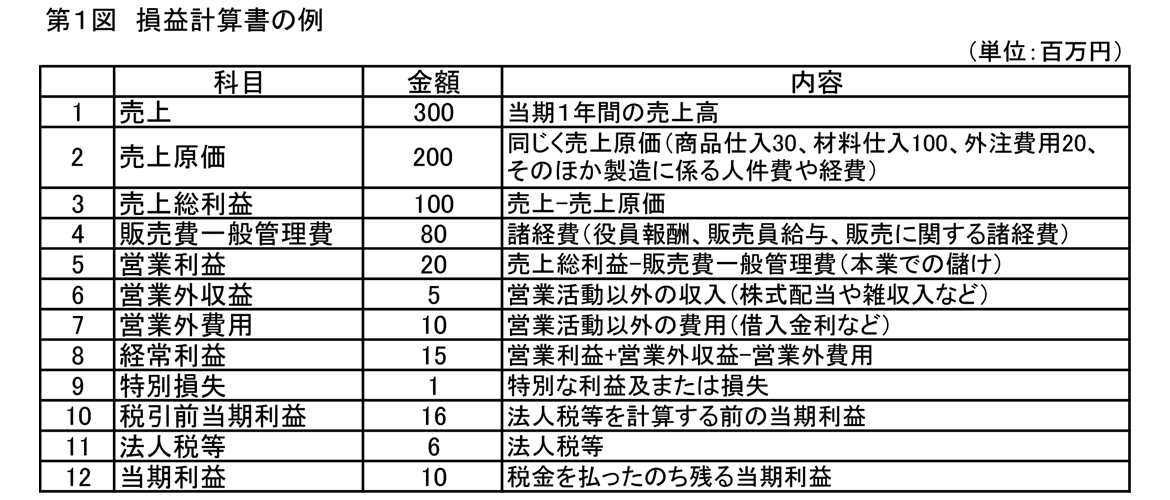 第1図　損益計算書の例

（単位：百万円）

| | 科目 | 金額 | 内容 |
|---|---|---|---|
| 1 | 売上 | 300 | 当期1年間の売上高 |
| 2 | 売上原価 | 200 | 同じく売上原価（商品仕入30、材料仕入100、外注費用20、そのほか製造に係る人件費や経費） |
| 3 | 売上総利益 | 100 | 売上−売上原価 |
| 4 | 販売費一般管理費 | 80 | 諸経費（役員報酬、販売員給与、販売に関する諸経費） |
| 5 | 営業利益 | 20 | 売上総利益−販売費一般管理費（本業での儲け） |
| 6 | 営業外収益 | 5 | 営業活動以外の収入（株式配当や雑収入など） |
| 7 | 営業外費用 | 10 | 営業活動以外の費用（借入金利など） |
| 8 | 経常利益 | 15 | 営業利益+営業外収益−営業外費用 |
| 9 | 特別損失 | 1 | 特別な利益及または損失 |
| 10 | 税引前当期利益 | 16 | 法人税等を計算する前の当期利益 |
| 11 | 法人税等 | 6 | 法人税等 |
| 12 | 当期利益 | 10 | 税金を払ったのち残る当期利益 |